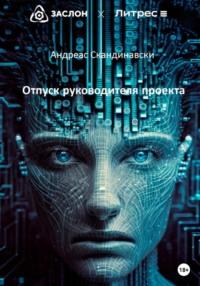 ЗАСЛОН × Литрес

Андреас Скандинавски

Отпуск руководителя проекта

18+